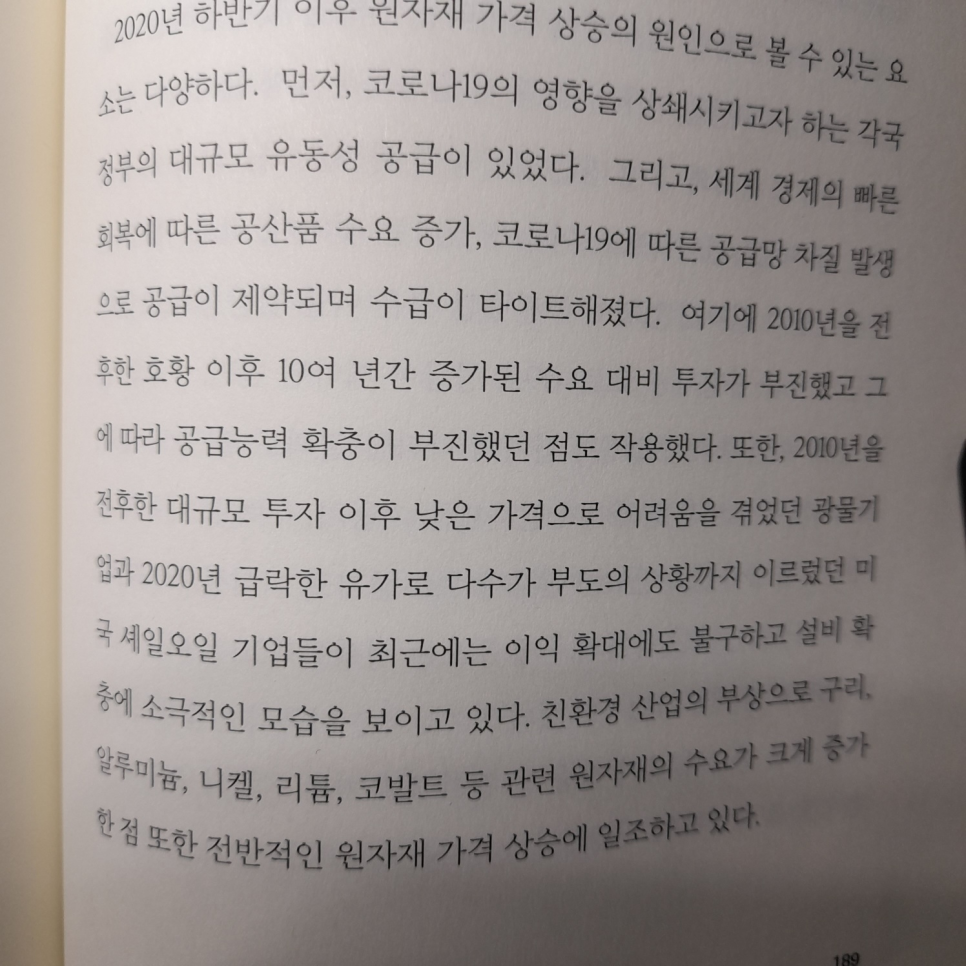 2020년 하반기 이후 원자재 가격 상승의 원인으로 볼 수 있는 요소는 다양하다. 먼저, 코로나19의 영향을 상쇄시키고자 하는 각국 정부의 대규모 유동성 공급이 있었다. 그리고, 세계 경제의 빠른 회복에 따른 공산품 수요 증가, 코로나19에 따른 공급망 차질 발생으로 공급이 제약되며 수급이 타이트해졌다. 여기에 2010년을 전후한 호황 이후 10여 년간 증가된 수요 대비 투자가 부진했고 그에 따라 공급능력 확충이 부진했던 점도 작용했다. 또한, 2010년을 전후한 대규모 투자 이후 낮은 가격으로 어려움을 겪었던 광물기업과 2020년 급락한 유가로 다수가 부도의 상황까지 이르렀던 미국 셰일오일 기업들이 최근에는 이익 확대에도 불구하고 설비 확충에 소극적인 모습을 보이고 있다. 친환경 산업의 부상으로 구리, 알루미늄, 니켈, 리튬, 코발트 등 관련 원자재의 수요가 크게 증가한 점 또한 전반적인 원자재 가격 상승에 일조하고 있다.

189